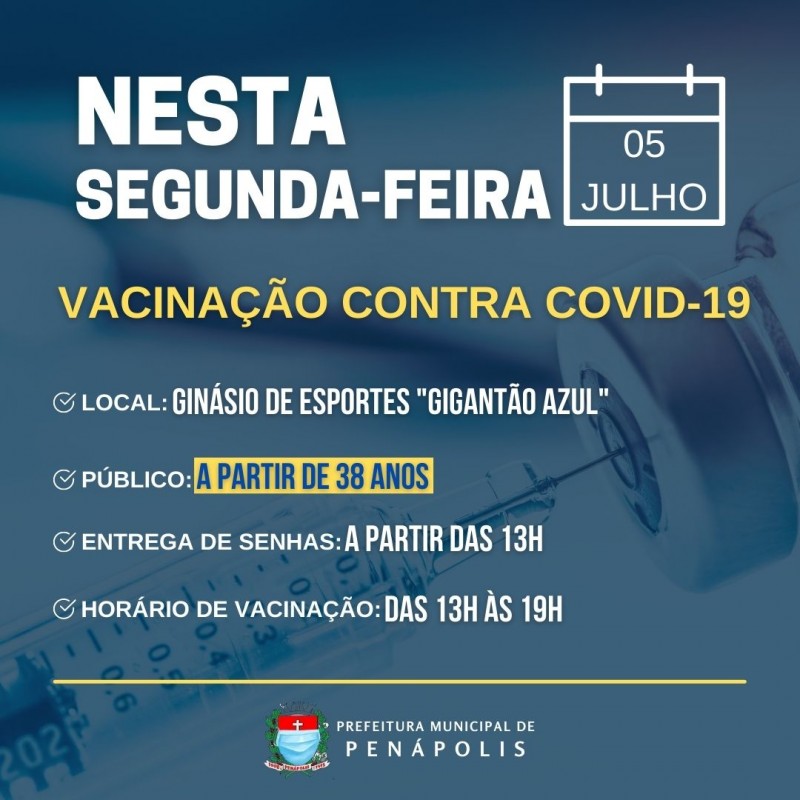 NESTA SEGUNDA-FEIRA

05
JULHO

VACINAÇÃO CONTRA COVID-19

LOCAL: GINÁSIO DE ESPORTES "GIGANTÃO AZUL"

PÚBLICO: A PARTIR DE 38 ANOS

ENTREGA DE SENHAS: A PARTIR DAS 13H

HORÁRIO DE VACINAÇÃO: DAS 13H ÀS 19H

PREFEITURA MUNICIPAL DE
PENÁPOLIS